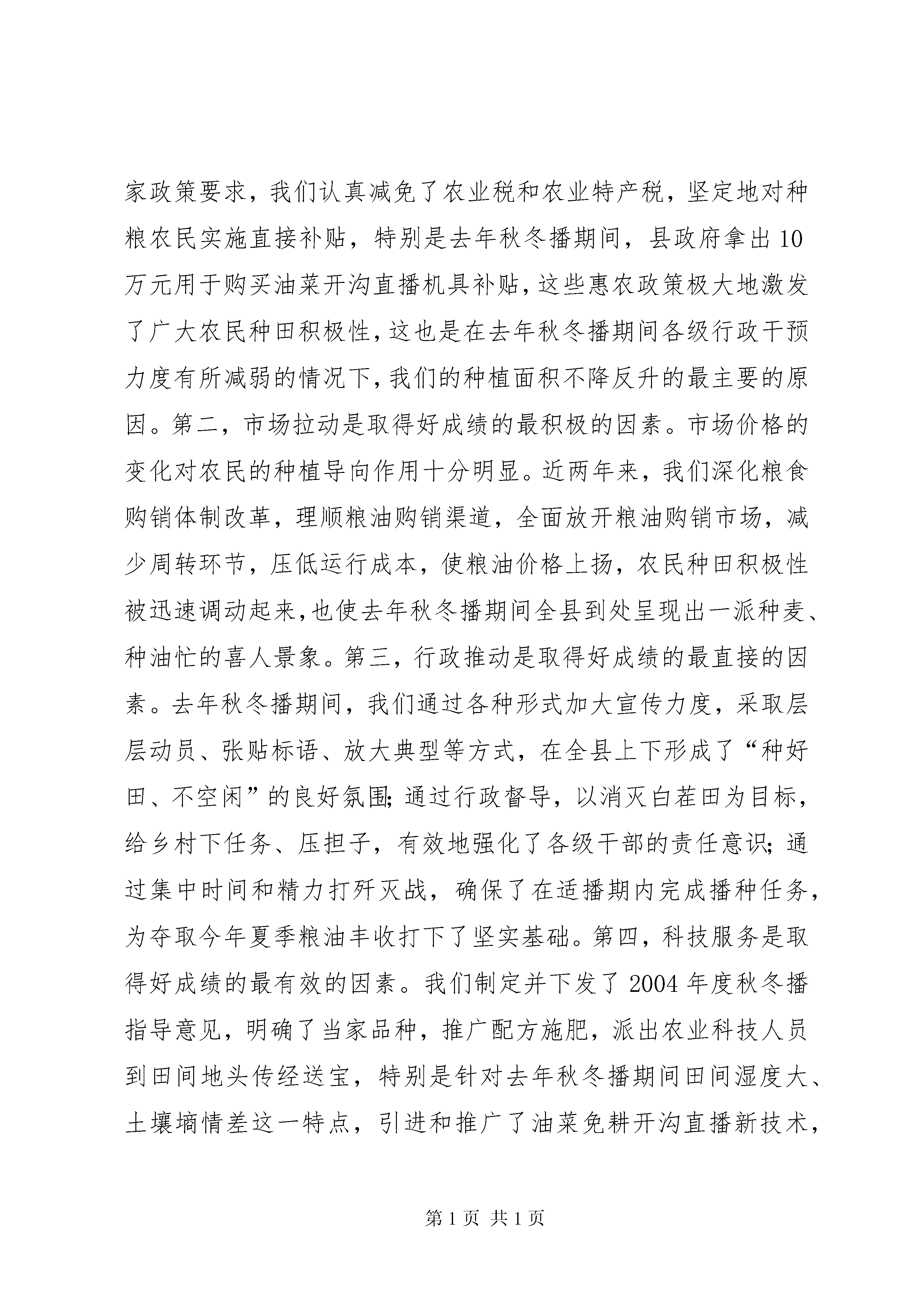 家政策要求，我们认真减免了农业税和农业特产税，坚定地对种粮农民实施直接补贴，特别是去年秋冬播期间，县政府拿出10万元用于购买油菜开沟直播机具补贴，这些惠农政策极大地激发了广大农民种田积极性，这也是在去年秋冬播期间各级行政干预力度有所减弱的情况下，我们的种植面积不降反升的最主要的原因。第二，市场拉动是取得好成绩的最积极的因素。市场价格的变化对农民的种植导向作用十分明显。近两年来，我们深化粮食购销体制改革，理顺粮油购销渠道，全面放开粮油购销市场，减少周转环节，压低运行成本，使粮油价格上扬，农民种田积极性被迅速调动起来，也使去年秋冬播期间全县到处呈现出一派种麦、种油忙的喜人景象。第三，行政推动是取得好成绩的最直接的因素。去年秋冬播期间，我们通过各种形式加大宣传力度，采取层层动员、张贴标语、放大典型等方式，在全县上下形成了“种好田、不空闲”的良好氛围；通过行政督导，以消灭白茬田为目标，给乡村下任务、压担子，有效地强化了各级干部的责任意识；通过集中时间和精力打歼灭战，确保了在适播期内完成播种任务，为夺取今年夏季粮油丰收打下了坚实基础。第四，科技服务是取得好成绩的最有效的因素。我们制定并下发了2004年度秋冬播指导意见，明确了当家品种，推广配方施肥，派出农业科技人员到田间地头传经送宝，特别是针对去年秋冬播期间田间湿度大、土壤墒情差这一特点，引进和推广了油菜免耕开沟直播新技术，

第1页 共1页